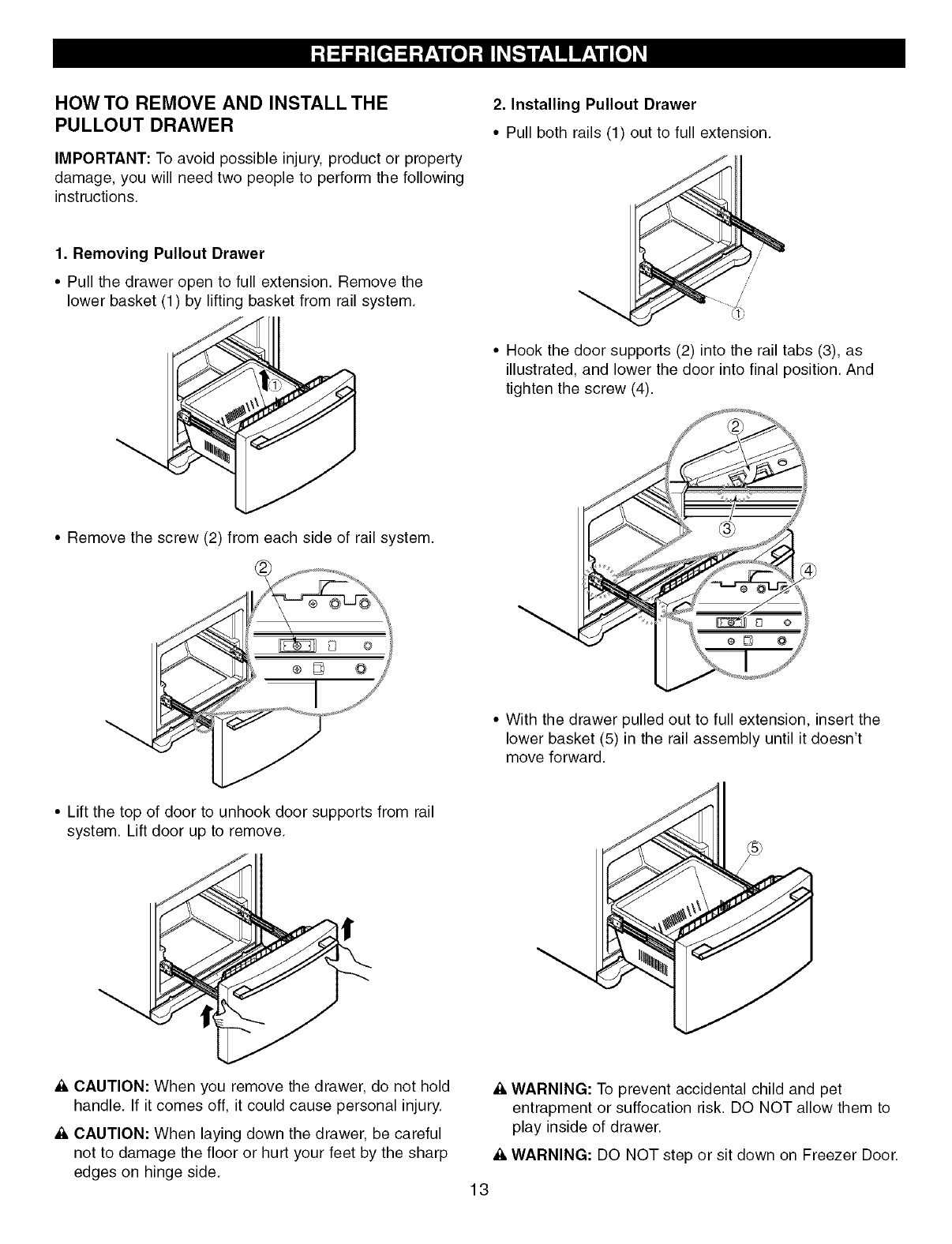 REFRIGERATOR INSTALLATION

HOW TO REMOVE AND INSTALL THE PULLOUT DRAWER

IMPORTANT: To avoid possible injury, product or property damage, you will need two people to perform the following instructions.

1. Removing Pullout Drawer

• Pull the drawer open to full extension. Remove the lower basket (1) by lifting basket from rail system.

①

• Remove the screw (2) from each side of rail system.

②

• Lift the top of door to unhook door supports from rail system. Lift door up to remove.

⚠ CAUTION: When you remove the drawer, do not hold handle. If it comes off, it could cause personal injury.

⚠ CAUTION: When laying down the drawer, be careful not to damage the floor or hurt your feet by the sharp edges on hinge side.

2. Installing Pullout Drawer

• Pull both rails (1) out to full extension.

①

• Hook the door supports (2) into the rail tabs (3), as illustrated, and lower the door into final position. And tighten the screw (4).

②

③

④

• With the drawer pulled out to full extension, insert the lower basket (5) in the rail assembly until it doesn't move forward.

⑤

⚠ WARNING: To prevent accidental child and pet entrapment or suffocation risk. DO NOT allow them to play inside of drawer.

⚠ WARNING: DO NOT step or sit down on Freezer Door.

13